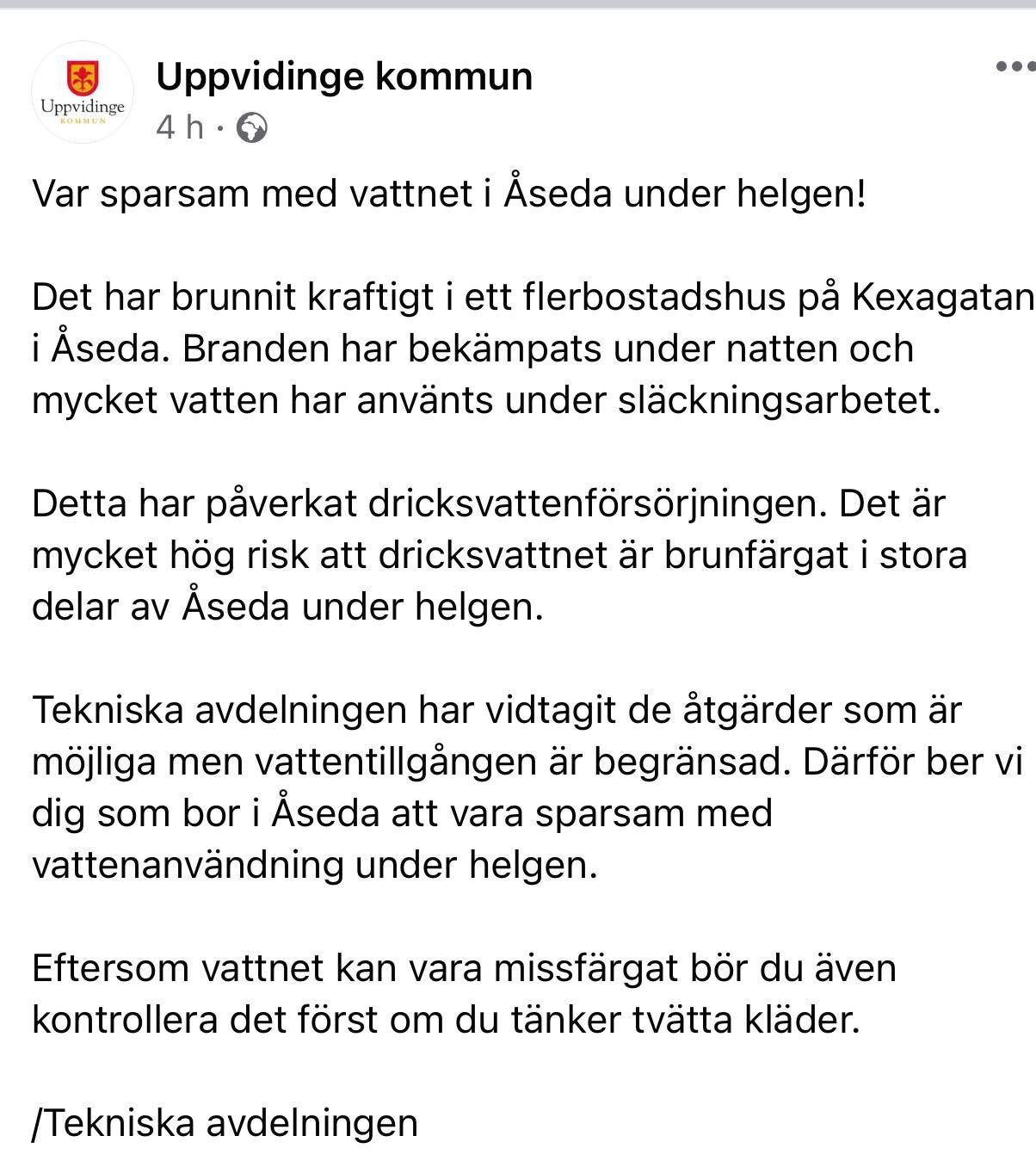 Uppvidinge KOMMUN

Uppvidinge kommun
4 h ·

Var sparsam med vattnet i Åseda under helgen!

Det har brunnit kraftigt i ett flerbostadshus på Kexagatan i Åseda. Branden har bekämpats under natten och mycket vatten har använts under släckningsarbetet.

Detta har påverkat dricksvattenförsörjningen. Det är mycket hög risk att dricksvattnet är brunfärgat i stora delar av Åseda under helgen.

Tekniska avdelningen har vidtagit de åtgärder som är möjliga men vattentillgången är begränsad. Därför ber vi dig som bor i Åseda att vara sparsam med vattenanvändning under helgen.

Eftersom vattnet kan vara missfärgat bör du även kontrollera det först om du tänker tvätta kläder.

/Tekniska avdelningen